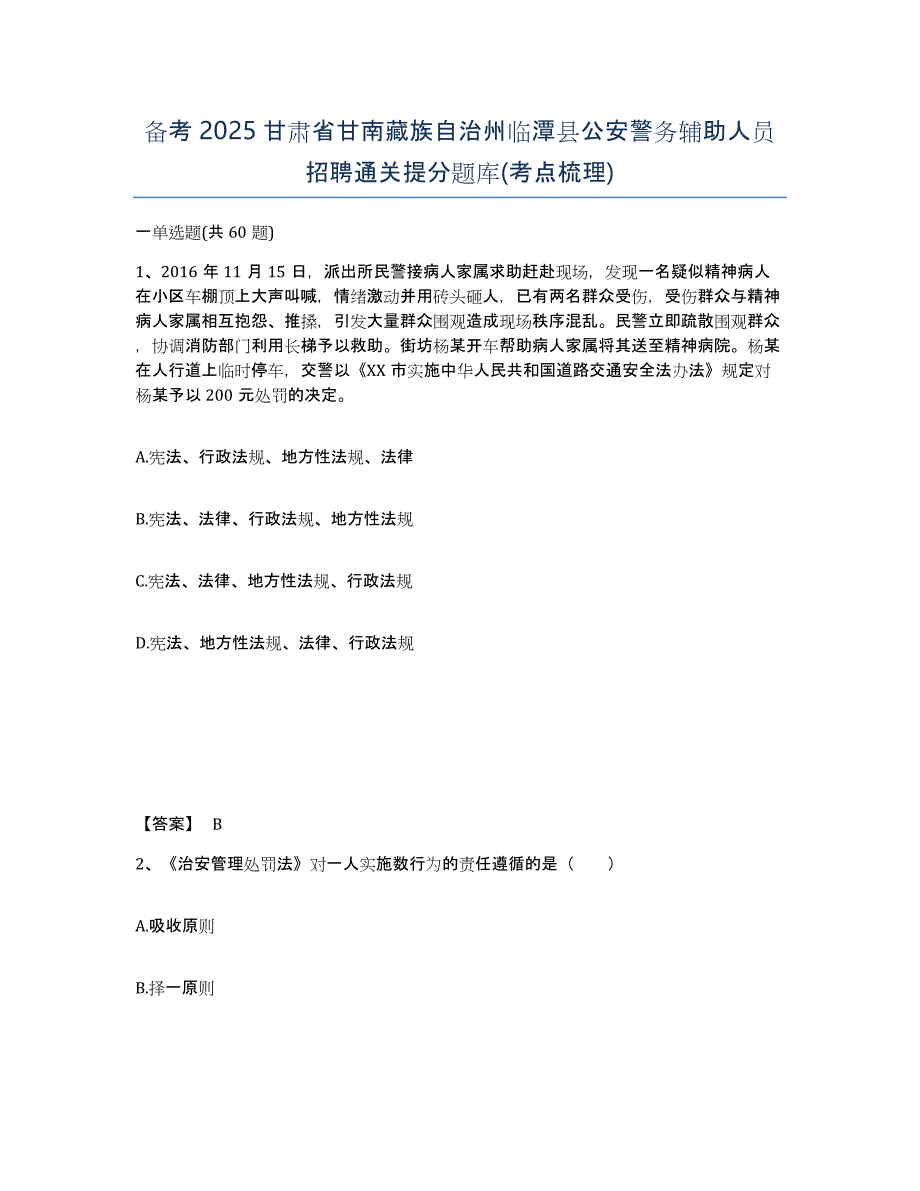 备考 2025 甘肃省甘南藏族自治州临潭县公安警务辅助人员招聘通关提分题库(考点梳理)

一单选题(共 60 题)

1、2016 年 11 月 15 日，派出所民警接病人家属求助赶赴现场，发现一名疑似精神病人在小区车棚顶上大声叫喊，情绪激动并用砖头砸人，已有两名群众受伤，受伤群众与精神病人家属相互抱怨、推搡，引发大量群众围观造成现场秩序混乱。民警立即疏散围观群众，协调消防部门利用长梯予以救助。街坊杨某开车帮助病人家属将其送至精神病院。杨某在人行道上临时停车，交警以《XX 市实施中华人民共和国道路交通安全法办法》规定对杨某予以 200 元处罚的决定。

A.宪法、行政法规、地方性法规、法律

B.宪法、法律、行政法规、地方性法规

C.宪法、法律、地方性法规、行政法规

D.宪法、地方性法规、法律、行政法规

【答案】 B

2、《治安管理处罚法》对一人实施数行为的责任遵循的是（　　）

A.吸收原则

B.择一原则